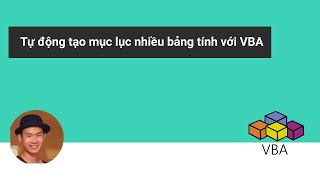 Tự động tạo mục lục nhiều bảng tính với VBA

VBA